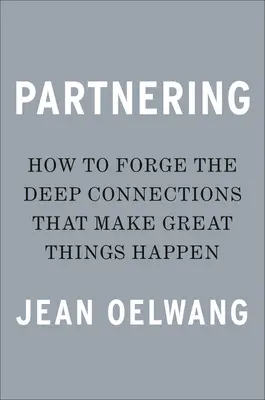 PARTNERING

HOW TO FORGE THE DEEP CONNECTIONS THAT MAKE GREAT THINGS HAPPEN

JEAN OELWANG